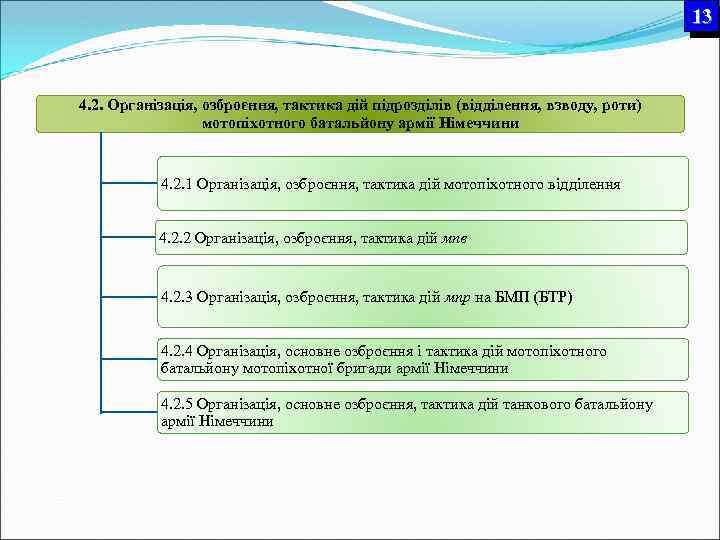 13

4.2. Організація, озброєння, тактика дій підрозділів (відділення, взводу, роти) мотопіхотного батальйону армії Німеччини

4.2.1 Організація, озброєння, тактика дій мотопіхотного відділення

4.2.2 Організація, озброєння, тактика дій мпв

4.2.3 Організація, озброєння, тактика дій мпр на БМП (БТР)

4.2.4 Організація, основне озброєння і тактика дій мотопіхотного батальйону мотопіхотної бригади армії Німеччини

4.2.5 Організація, основне озброєння, тактика дій танкового батальйону армії Німеччини